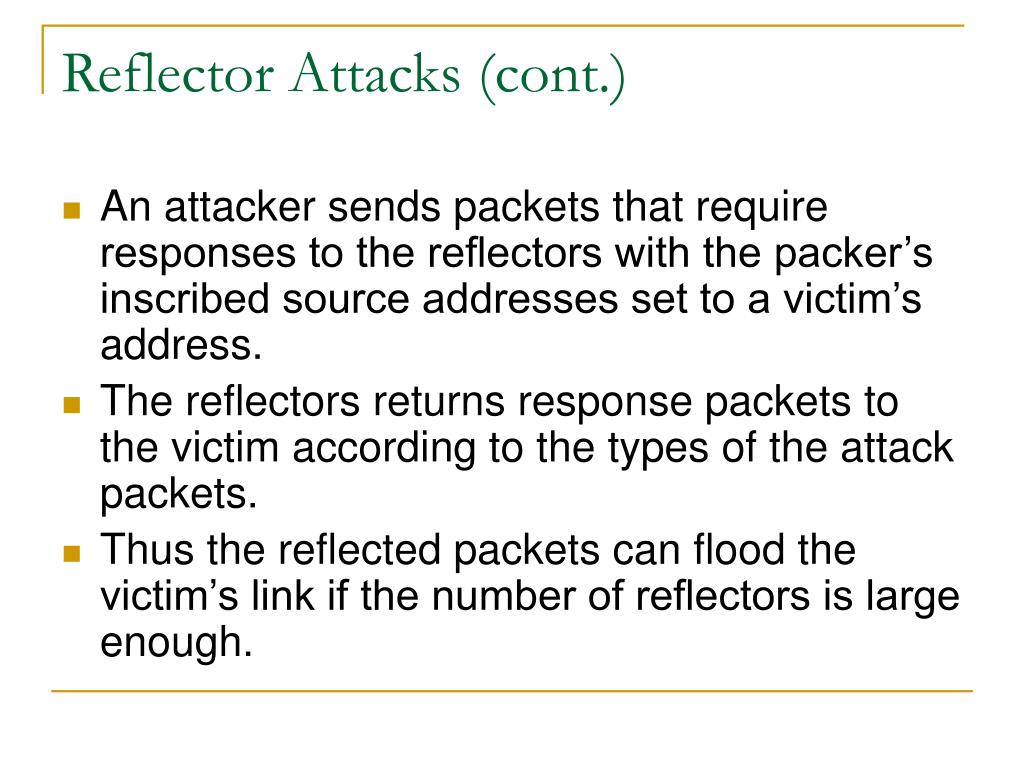 Reflector Attacks (cont.)

An attacker sends packets that require responses to the reflectors with the packer’s inscribed source addresses set to a victim’s address.

The reflectors returns response packets to the victim according to the types of the attack packets.

Thus the reflected packets can flood the victim’s link if the number of reflectors is large enough.